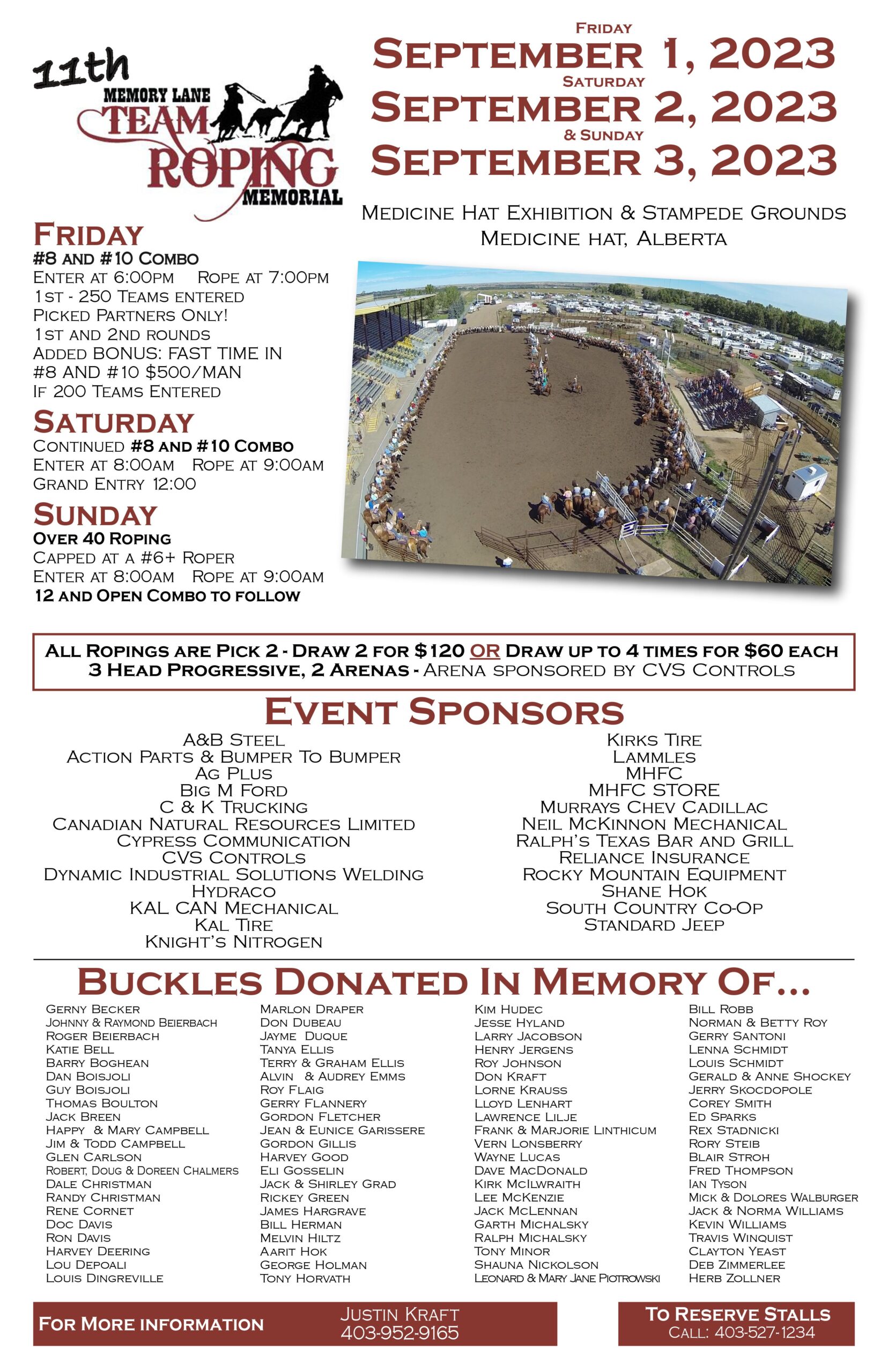 11th
MEMORY LANE
TEAM
ROPING
MEMORIAL

FRIDAY
SEPTEMBER 1, 2023
SATURDAY
SEPTEMBER 2, 2023
& SUNDAY
SEPTEMBER 3, 2023

MEDICINE HAT EXHIBITION & STAMPEDE GROUNDS
MEDICINE HAT, ALBERTA

FRIDAY
#8 AND #10 COMBO
ENTER AT 6:00PM ROPE AT 7:00PM
1ST - 250 TEAMS ENTERED
PICKED PARTNERS ONLY!
1ST AND 2ND ROUNDS
ADDED BONUS: FAST TIME IN #8 AND #10 $500/MAN IF 200 TEAMS ENTERED

SATURDAY
CONTINUED #8 AND #10 COMBO
ENTER AT 8:00AM ROPE AT 9:00AM
GRAND ENTRY 12:00

SUNDAY
OVER 40 ROPING
CAPPED AT A #6+ ROPER
ENTER AT 8:00AM ROPE AT 9:00AM
12 AND OPEN COMBO TO FOLLOW

ALL ROPINGS ARE PICK 2 - DRAW 2 FOR $120 OR DRAW UP TO 4 TIMES FOR $60 EACH
3 HEAD PROGRESSIVE, 2 ARENAS - ARENA SPONSORED BY CVS CONTROLS

EVENT SPONSORS
A&B STEEL
ACTION PARTS & BUMPER TO BUMPER
AG PLUS
BIG M FORD
C & K TRUCKING
CANADIAN NATURAL RESOURCES LIMITED
CYPRESS COMMUNICATION
CVS CONTROLS
DYNAMIC INDUSTRIAL SOLUTIONS WELDING
HYDRACO
KAL CAN MECHANICAL
KAL TIRE
KNIGHT'S NITROGEN

KIRKS TIRE
LAMMLES
MHFC
MHFC STORE
MURRAYS CHEV CADILLAC
NEIL MCKINNON MECHANICAL
RALPH'S TEXAS BAR AND GRILL
RELIANCE INSURANCE
ROCKY MOUNTAIN EQUIPMENT
SHANE HOK
SOUTH COUNTRY CO-OP
STANDARD JEEP

BUCKLES DONATED IN MEMORY OF...
GERNY BECKER
JOHNNY & RAYMOND BEIERBACH
ROGER BEIERBACH
KATIE BELL
BARRY BOGHEAN
DAN BOISJOLI
GUY BOISJOLI
THOMAS BOULTON
JACK BREEN
HAPPY & MARY CAMPBELL
JIM & TODD CAMPBELL
GLEN CARLSON
ROBERT, DOUG & DOREEN CHALMERS
DALE CHRISTMAN
RANDY CHRISTMAN
RENE CORNET
DOC DAVIS
RON DAVIS
HARVEY DEERING
LOU DEPOALI
LOUIS DINGREVILLE

MARLON DRAPER
DON DUBEAU
JAYME DUQUE
TANYA ELLIS
TERRY & GRAHAM ELLIS
ALVIN & AUDREY EMMS
ROY FLAIG
GERRY FLANNERY
GORDON FLETCHER
JEAN & EUNICE GARISSERE
GORDON GILLIS
HARVEY GOOD
ELI GOSSELIN
JACK & SHIRLEY GRAD
RICKEY GREEN
JAMES HARGRAVE
BILL HERMAN
MELVIN HILTZ
AARIT HOK
GEORGE HOLMAN
TONY HORVATH

KIM HUDEC
JESSE HYLAND
LARRY JACOBSON
HENRY JERGENS
ROY JOHNSON
DON KRAFT
LORNE KRAUSS
LLOYD LENHART
LAWRENCE LILJE
FRANK & MARJORIE LINTHICUM
VERN LONSBERRY
WAYNE LUCAS
DAVE MACDONALD
KIRK MCILWRAITH
LEE MCKENZIE
JACK MCLENNAN
GARTH MICHALSKY
RALPH MICHALSKY
TONY MINOR
SHAUNA NICKOLSON
LEONARD & MARY JANE PIOTROWSKI

BILL ROBB
NORMAN & BETTY ROY
GERRY SANTONI
LENNA SCHMIDT
LOUIS SCHMIDT
GERALD & ANNE SHOCKEY
JERRY SKOCDOPOLE
COREY SMITH
ED SPARKS
REX STADNICKI
RORY STEIB
BLAIR STROH
FRED THOMPSON
IAN TYSON
MICK & DOLORES WALBURGER
JACK & NORMA WILLIAMS
KEVIN WILLIAMS
TRAVIS WINQUIST
CLAYTON YEAST
DEB ZIMMERLEE
HERB ZOLLNER

FOR MORE INFORMATION
JUSTIN KRAFT
403-952-9165
TO RESERVE STALLS
CALL: 403-527-1234